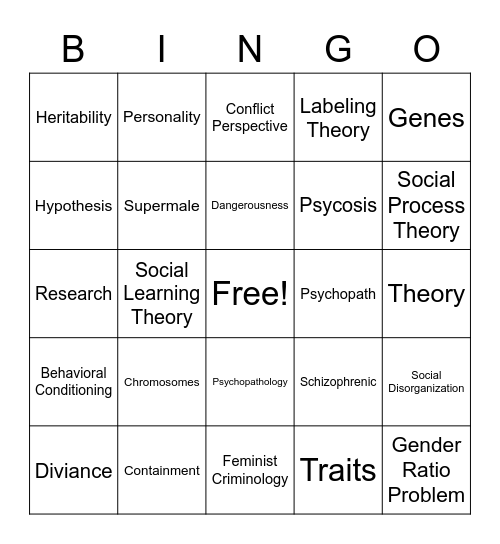 | B | I | N | G | O |
|---|---|---|---|---|
| Heritability | Personality | Conflict Perspective | Labeling Theory | Genes |
| Hypothesis | Supermale | Dangerousness | Psycosis | Social Process Theory |
| Research | Social Learning Theory | Free! | Psychopath | Theory |
| Behavioral Conditioning | Chromosomes | Psychopathology | Schizophrenic | Social Disorganization |
| Diviance | Containment | Feminist Criminology | Traits | Gender Ratio Problem |